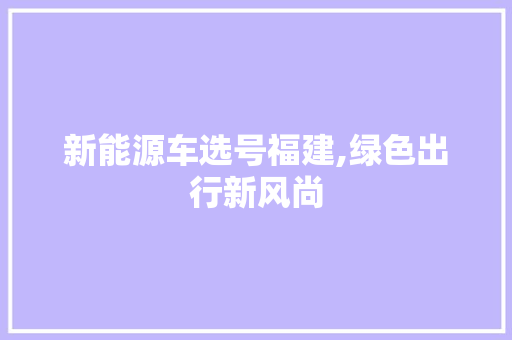 新能源车选号福建,绿色出行新风尚